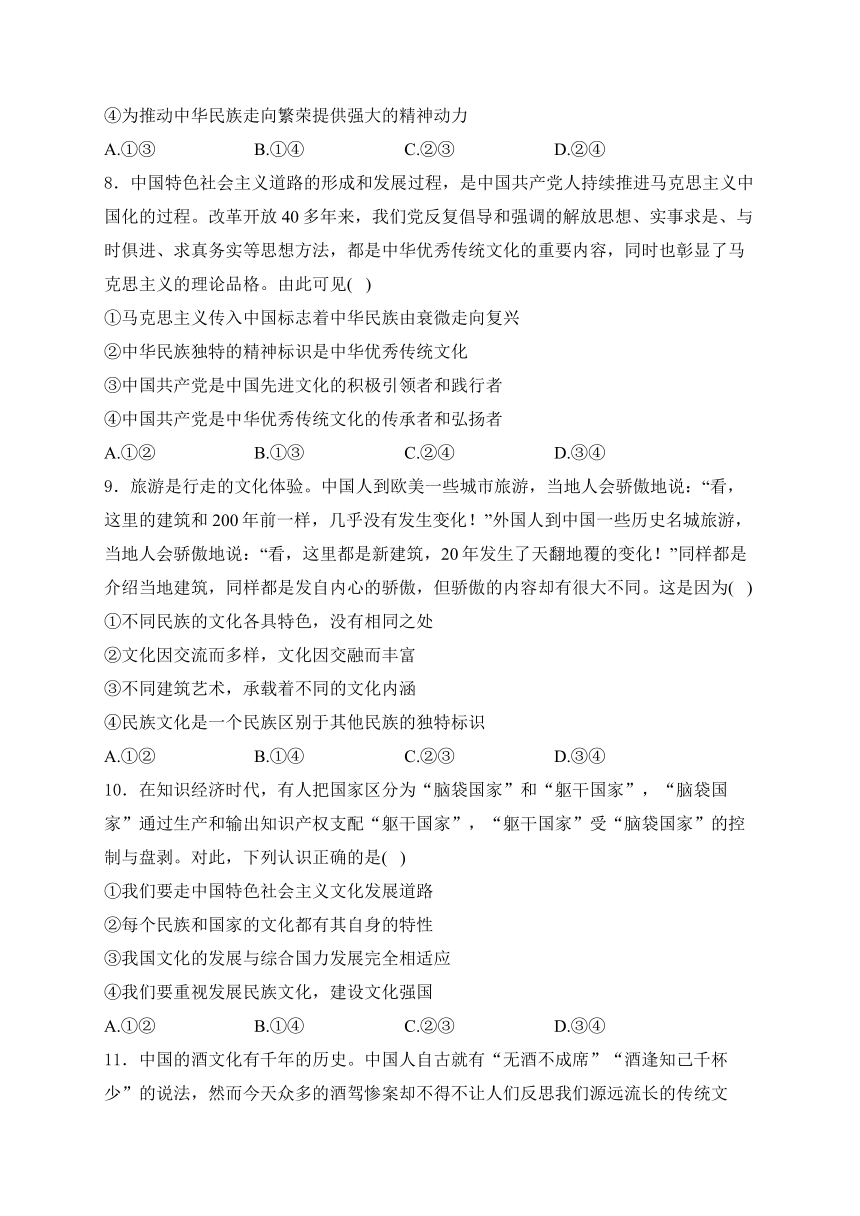 ④为推动中华民族走向繁荣提供强大的精神动力
A.①③　　B.①④　　C.②③　　D.②④
8．中国特色社会主义道路的形成和发展过程，是中国共产党人持续推进马克思主义中国化的过程。改革开放 40 多年来，我们党反复倡导和强调的解放思想、实事求是、与时俱进、求真务实等思想方法，都是中华优秀传统文化的重要内容，同时也彰显了马克思主义的理论品格。由此可见( )
①马克思主义传入中国标志着中华民族由衰微走向复兴
②中华民族独特的精神标识是中华优秀传统文化
③中国共产党是中国先进文化的积极引领者和践行者
④中国共产党是中华优秀传统文化的传承者和弘扬者
A.①②　　B.①③　　C.②④　　D.③④
9．旅游是行走的文化体验。中国人到欧美一些城市旅游，当地人会骄傲地说：“看，这里的建筑和 200 年前一样，几乎没有发生变化！”外国人到中国一些历史名城旅游，当地人会骄傲地说：“看，这里都是新建筑，20 年发生了天翻地覆的变化！”同样都是介绍当地建筑，同样都是发自内心的骄傲，但骄傲的内容却有很大不同。这是因为( )
①不同民族的文化各具特色，没有相同之处
②文化因交流而多样，文化因交融而丰富
③不同建筑艺术，承载着不同的文化内涵
④民族文化是一个民族区别于其他民族的独特标识
A.①②　　B.①④　　C.②③　　D.③④
10．在知识经济时代，有人把国家区分为“脑袋国家”和“躯干国家”，“脑袋国家”通过生产和输出知识产权支配“躯干国家”，“躯干国家”受“脑袋国家”的控制与盘剥。对此，下列认识正确的是( )
①我们要走中国特色社会主义文化发展道路
②每个民族和国家的文化都有其自身的特性
③我国文化的发展与综合国力发展完全相适应
④我们要重视发展民族文化，建设文化强国
A.①②　　B.①④　　C.②③　　D.③④
11．中国的酒文化有千年的历史。中国人自古就有“无酒不成席”“酒逢知己千杯少”的说法，然而今天众多的酒驾惨案却不得不让人们反思我们源远流长的传统文